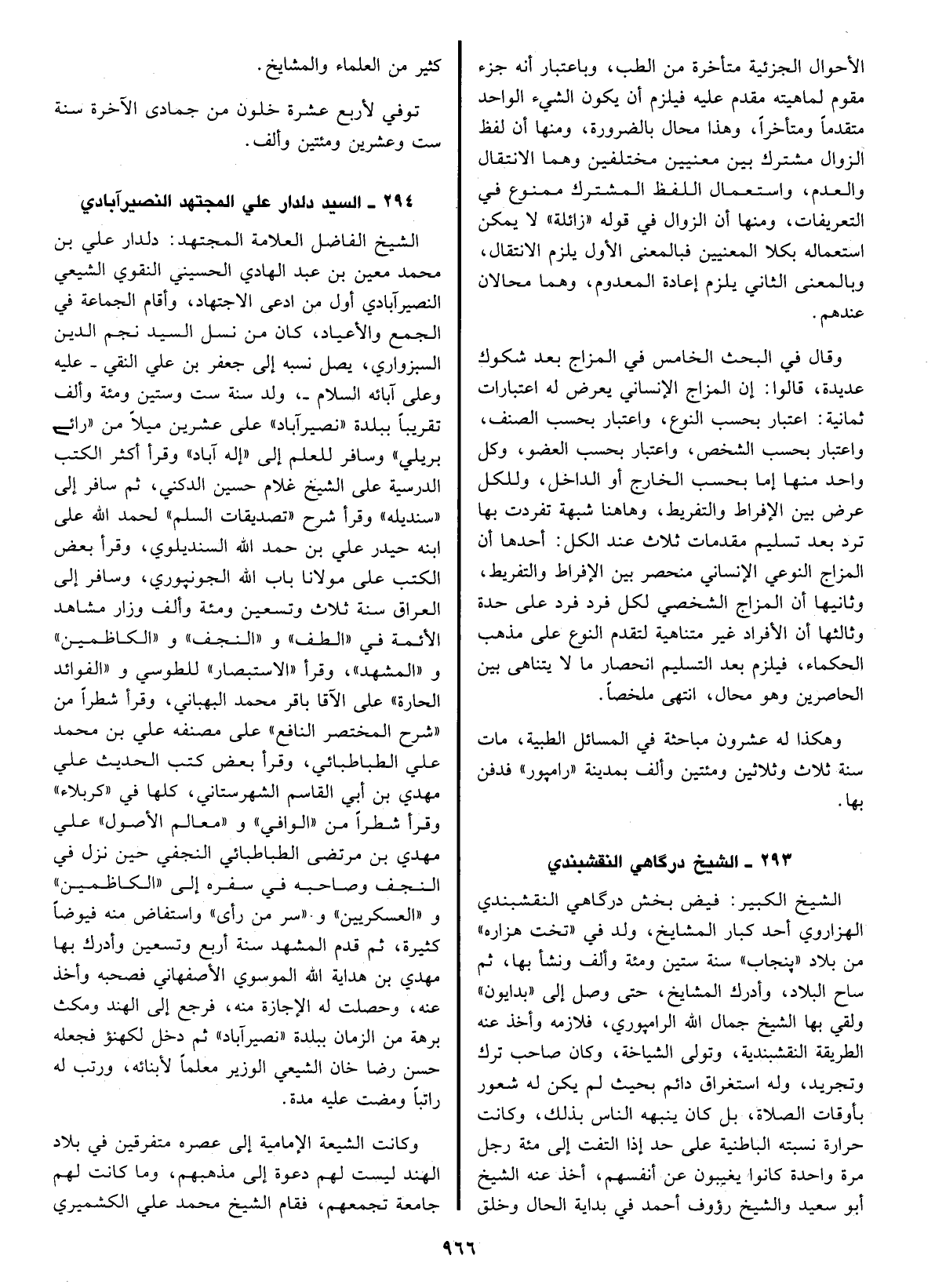 الأحوال الجزئية متأخرة من الطب، وباعتبار أنه جزء مقوم لماهيته مقدم عليه فيلزم أن يكون الشيء الواحد متقدماً ومتأخراً، وهذا محال بالضرورة، ومنها أن لفظ الزوال مشترك بين معنيين مختلفين وهما الانتقال والعدم، واستعمال اللفظ المشترك ممنوع في التعريفات، ومنها أن الزوال في قوله «زائلة» لا يمكن استعماله بكلا المعنيين فبالمعنى الأول يلزم الانتقال، وبالمعنى الثاني يلزم إعادة المعدوم، وهما محالان عندهم.

وقال في البحث الخامس في المزاج بعد شكوك عديدة، قالوا: إن المزاج الإنساني يعرض له اعتبارات ثمانية: اعتبار بحسب النوع، واعتبار بحسب الصنف، واعتبار بحسب الشخص، واعتبار بحسب العضو، وكل واحد منها إما بحسب الخارج أو الداخل، وللكل عرض بين الإفراط والتفريط، وهاهنا شبهة تفردت بها ترد بعد تسليم مقدمات ثلاث عند الكل: أحدها أن المزاج النوعي الإنساني منحصر بين الإفراط والتفريط، وثانيها أن المزاج الشخصي لكل فرد فرد على حدة وثالثها أن الأفراد غير متناهية لتقدم النوع على مذهب الحكماء، فيلزم بعد التسليم انحصار ما لا يتناهى بين الحاصرين وهو محال، انتهى ملخصاً.

وهكذا له عشرون مباحثة في المسائل الطبية، مات سنة ثلاث وثلاثين ومئتين وألف بمدينة «رامپور» فدفن بها.

٢٩٣ ـ الشيخ درگاهي النقشبندي

الشيخ الكبير: فيض بخش درگاهي النقشبندي الهزاروي أحد كبار المشايخ، ولد في «تخت هزاره» من بلاد «پنجاب» سنة ستين ومئة وألف ونشأ بها، ثم ساح البلاد، وأدرك المشايخ، حتى وصل إلى «بدايون» ولقي بها الشيخ جمال الله الرامپوري، فلازمه وأخذ عنه الطريقة النقشبندية، وتولى الشياخة، وكان صاحب ترك وتجريد، وله استغراق دائم بحيث لم يكن له شعور بأوقات الصلاة، بل كان ينبهه الناس بذلك، وكانت حرارة نسبته الباطنية على حد إذا التفت إلى مئة رجل مرة واحدة كانوا يغيبون عن أنفسهم، أخذ عنه الشيخ أبو سعيد والشيخ رؤوف أحمد في بداية الحال وخلق

كثير من العلماء والمشايخ.

توفي لأربع عشرة خلون من جمادى الآخرة سنة ست وعشرين ومئتين وألف.

٢٩٤ ـ السيد دلدار علي المجتهد النصيرآبادي

الشيخ الفاضل العلامة المجتهد: دلدار علي بن محمد معين بن عبد الهادي الحسيني النقوي الشيعي النصيرآبادي أول من ادعى الاجتهاد، وأقام الجماعة في الجمع والأعياد، كان من نسل السيد نجم الدين السبزواري، يصل نسبه إلى جعفر بن علي النقي ـ عليه وعلى آبائه السلام ـ، ولد سنة ست وستين ومئة وألف تقريباً ببلدة «نصيرآباد» على عشرين ميلاً من «رائے بريلي» وسافر للعلم إلى «إله آباد» وقرأ أكثر الكتب الدرسية على الشيخ غلام حسين الدكني، ثم سافر إلى «سنديله» وقرأ شرح «تصديقات السلم» لحمد الله على ابنه حيدر علي بن حمد الله السنديلوي، وقرأ بعض الكتب على مولانا باب الله الجونپوري، وسافر إلى العراق سنة ثلاث وتسعين ومئة وألف وزار مشاهد الأئمة في «الطف» و «النجف» و «الكاظمين» و «المشهد»، وقرأ «الاستبصار» للطوسي و «الفوائد الحارة» على الآقا باقر محمد البهباني، وقرأ شطراً من «شرح المختصر النافع» على مصنفه علي بن محمد علي الطباطبائي، وقرأ بعض كتب الحديث علي مهدي بن أبي القاسم الشهرستاني، كلها في «كربلاء» وقرأ شطراً من «الوافي» و «معالم الأصول» علي مهدي بن مرتضى الطباطبائي النجفي حين نزل في النجف وصاحبه في سفره إلى «الكاظمين» و «العسكريين» و «سر من رأى» واستفاض منه فيوضاً كثيرة، ثم قدم المشهد سنة أربع وتسعين وأدرك بها مهدي بن هداية الله الموسوي الأصفهاني فصحبه وأخذ عنه، وحصلت له الإجازة منه، فرجع إلى الهند ومكث برهة من الزمان ببلدة «نصيرآباد» ثم دخل لكهنؤ فجعله حسن رضا خان الشيعي الوزير معلماً لأبنائه، ورتب له راتباً ومضت عليه مدة.

وكانت الشيعة الإمامية إلى عصره متفرقين في بلاد الهند ليست لهم دعوة إلى مذهبهم، وما كانت لهم جامعة تجمعهم، فقام الشيخ محمد علي الكشميري

٩٦٦